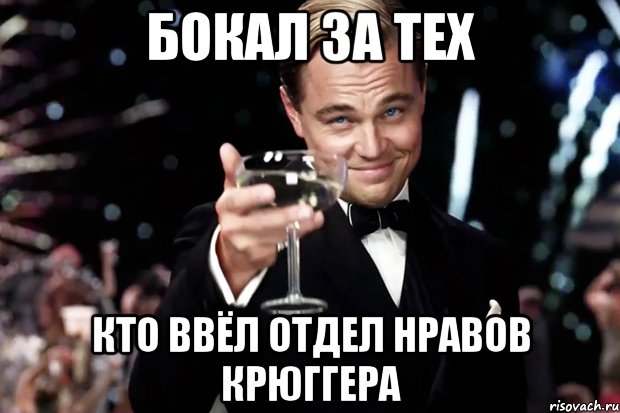 БОКАЛ ЗА ТЕХ

КТО ВВЁЛ ОТДЕЛ НРАВОВ КРЮГГЕРА

risovach.ru